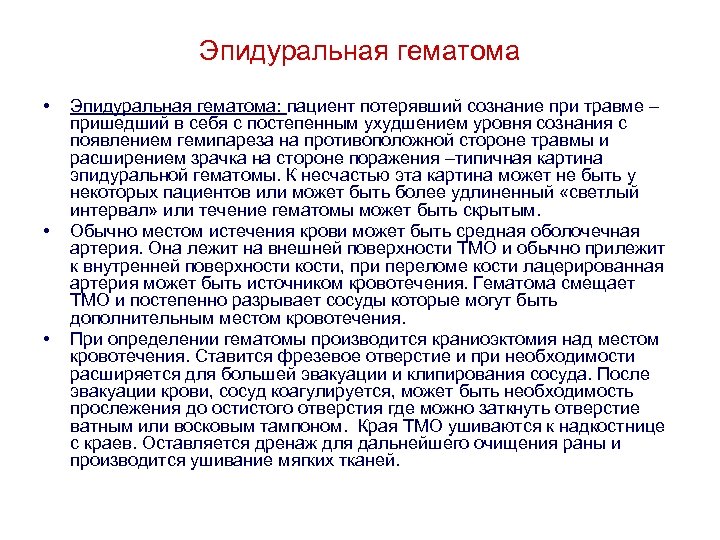 Эпидуральная гематома

• Эпидуральная гематома: пациент потерявший сознание при травме – пришедший в себя с постепенным ухудшением уровня сознания с появлением гемипареза на противоположной стороне травмы и расширением зрачка на стороне поражения –типичная картина эпидуральной гематомы. К несчастью эта картина может не быть у некоторых пациентов или может быть более удлиненный «светлый интервал» или течение гематомы может быть скрытым.

• Обычно местом истечения крови может быть средная оболочечная артерия. Она лежит на внешней поверхности ТМО и обычно прилежит к внутренней поверхности кости, при переломе кости лацерированная артерия может быть источником кровотечения. Гематома смещает ТМО и постепенно разрывает сосуды которые могут быть дополнительным местом кровотечения.

• При определении гематомы производится краниоэктомия над местом кровотечения. Ставится фрезевое отверстие и при необходимости расширяется для большей эвакуации и клипирования сосуда. После эвакуации крови, сосуд коагулируется, может быть необходимость прослежения до остистого отверстия где можно заткнуть отверстие ватным или восковым тампоном. Края ТМО ушиваются к надкостнице с краев. Оставляется дренаж для дальнейшего очищения раны и производится ушивание мягких тканей.